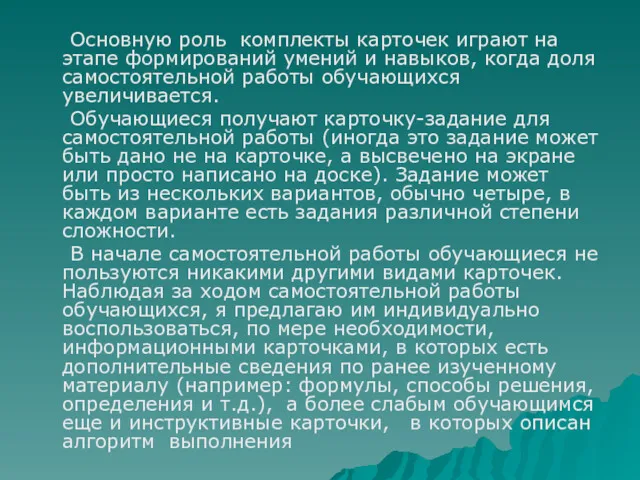 Основную роль комплекты карточек играют на этапе формирований умений и навыков, когда доля самостоятельной работы обучающихся увеличивается.

Обучающиеся получают карточку-задание для самостоятельной работы (иногда это задание может быть дано не на карточке, а высвечено на экране или просто написано на доске). Задание может быть из нескольких вариантов, обычно четыре, в каждом варианте есть задания различной степени сложности.

В начале самостоятельной работы обучающиеся не пользуются никакими другими видами карточек. Наблюдая за ходом самостоятельной работы обучающихся, я предлагаю им индивидуально воспользоваться, по мере необходимости, информационными карточками, в которых есть дополнительные сведения по ранее изученному материалу (например: формулы, способы решения, определения и т.д.), а более слабым обучающимся еще и инструктивные карточки, в которых описан алгоритм выполнения